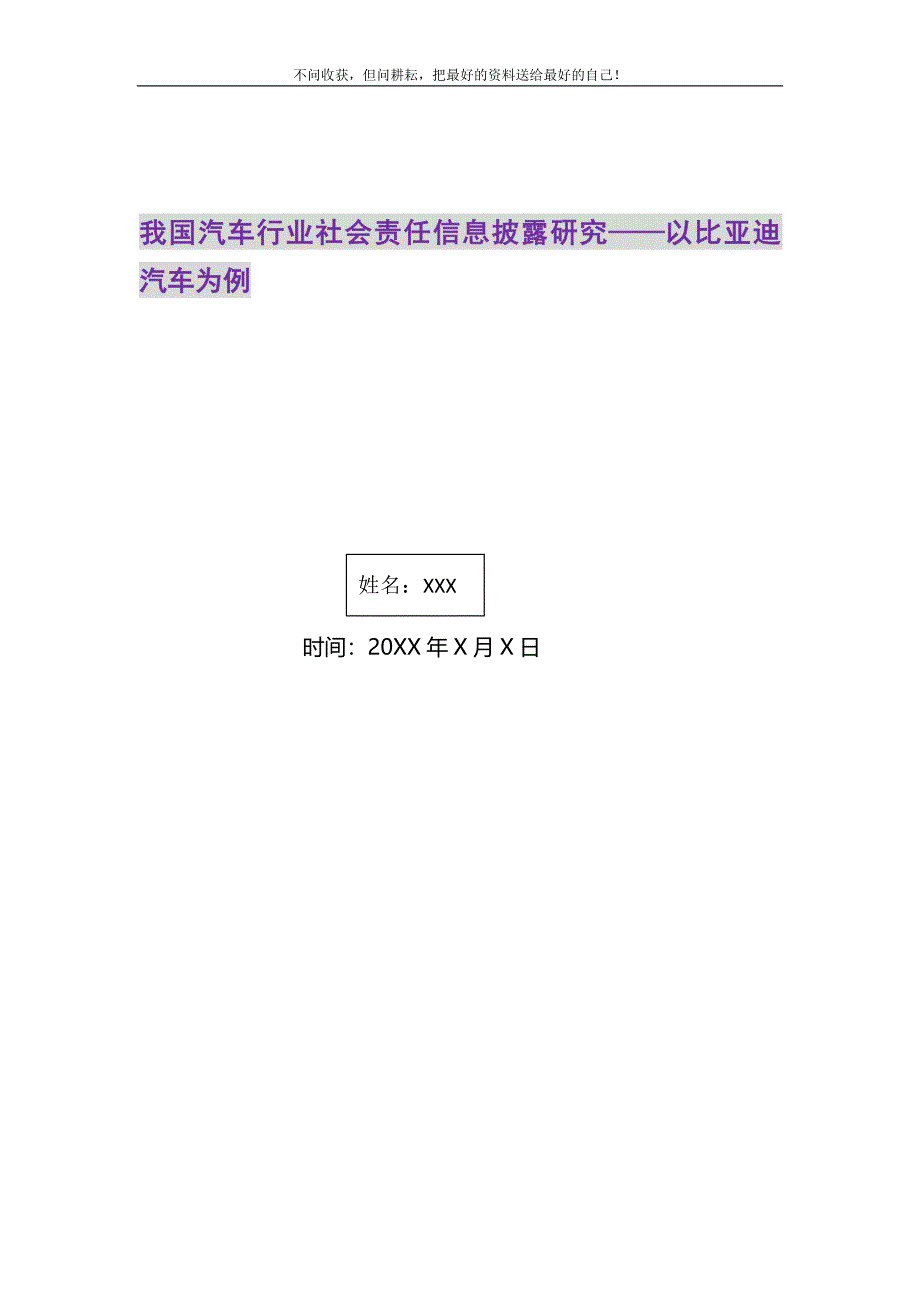 不问收获，但问耕耘，把最好的资料送给最好的自己！

我国汽车行业社会责任信息披露研究——以比亚迪汽车为例

姓名：XXX

时间：20XX 年 X 月 X 日